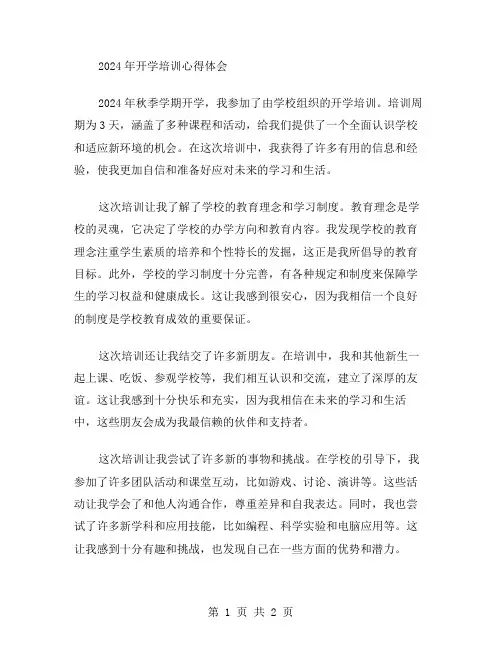 2024年开学培训心得体会

2024年秋季学期开学，我参加了由学校组织的开学培训。培训周期为3天，涵盖了多种课程和活动，给我们提供了一个全面认识学校和适应新环境的机会。在这次培训中，我获得了许多有用的信息和经验，使我更加自信和准备好应对未来的学习和生活。

这次培训让我了解了学校的教育理念和学习制度。教育理念是学校的灵魂，它决定了学校的办学方向和教育内容。我发现学校的教育理念注重学生素质的培养和个性特长的发掘，这正是我所倡导的教育目标。此外，学校的学习制度十分完善，有各种规定和制度来保障学生的学习权益和健康成长。这让我感到很安心，因为我相信一个良好的制度是学校教育成效的重要保证。

这次培训还让我结交了许多新朋友。在培训中，我和其他新生一起上课、吃饭、参观学校等，我们相互认识和交流，建立了深厚的友谊。这让我感到十分快乐和充实，因为我相信在未来的学习和生活中，这些朋友会成为我最信赖的伙伴和支持者。

这次培训让我尝试了许多新的事物和挑战。在学校的引导下，我参加了许多团队活动和课堂互动，比如游戏、讨论、演讲等。这些活动让我学会了和他人沟通合作，尊重差异和自我表达。同时，我也尝试了许多新学科和应用技能，比如编程、科学实验和电脑应用等。这让我感到十分有趣和挑战，也发现自己在一些方面的优势和潜力。

第 1 页 共 2 页